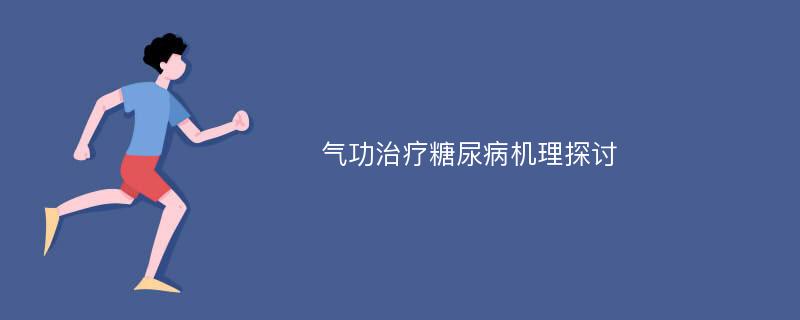 气功治疗糖尿病机理探讨